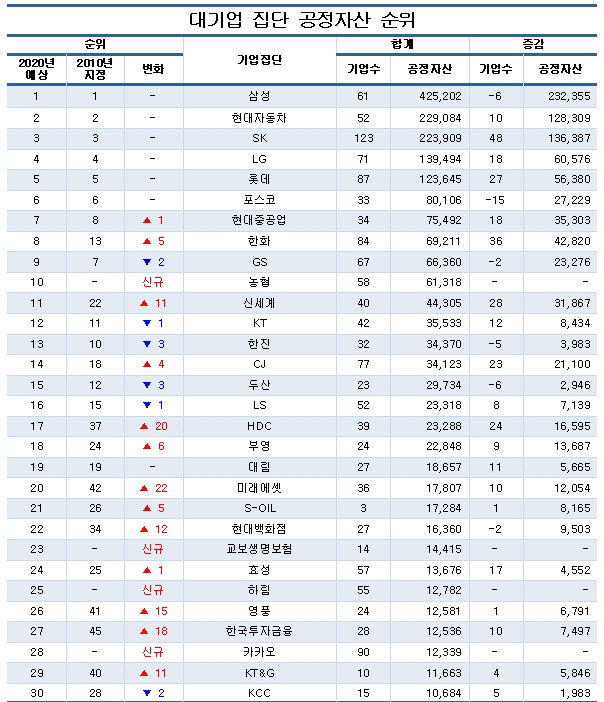 대기업 집단 공정자산 순위

| 순위 | | | 기업집단 | 합계 | | 증감 | |
|---|---|---|---|---|---|---|---|
| 2020년 예상 | 2010년 지정 | 변화 | | 기업수 | 공정자산 | 기업수 | 공정자산 |
| 1 | 1 | - | 삼성 | 61 | 425,202 | -6 | 232,355 |
| 2 | 2 | - | 현대자동차 | 52 | 229,084 | 10 | 128,309 |
| 3 | 3 | - | SK | 123 | 223,909 | 48 | 136,387 |
| 4 | 4 | - | LG | 71 | 139,494 | 18 | 60,576 |
| 5 | 5 | - | 롯데 | 87 | 123,645 | 27 | 56,380 |
| 6 | 6 | - | 포스코 | 33 | 80,106 | -15 | 27,229 |
| 7 | 8 | ▲ 1 | 현대중공업 | 34 | 75,492 | 18 | 35,303 |
| 8 | 13 | ▲ 5 | 한화 | 84 | 69,211 | 36 | 42,820 |
| 9 | 7 | ▼ 2 | GS | 67 | 66,360 | -2 | 23,276 |
| 10 | - | 신규 | 농협 | 58 | 61,318 | - | - |
| 11 | 22 | ▲ 11 | 신세계 | 40 | 44,305 | 28 | 31,867 |
| 12 | 11 | ▼ 1 | KT | 42 | 35,533 | 12 | 8,434 |
| 13 | 10 | ▼ 3 | 한진 | 32 | 34,370 | -5 | 3,983 |
| 14 | 18 | ▲ 4 | CJ | 77 | 34,123 | 23 | 21,100 |
| 15 | 12 | ▼ 3 | 두산 | 23 | 29,734 | -6 | 2,946 |
| 16 | 15 | ▼ 1 | LS | 52 | 23,318 | 8 | 7,139 |
| 17 | 37 | ▲ 20 | HDC | 39 | 23,288 | 24 | 16,595 |
| 18 | 24 | ▲ 6 | 부영 | 24 | 22,848 | 9 | 13,687 |
| 19 | 19 | - | 대림 | 27 | 18,657 | 11 | 5,665 |
| 20 | 42 | ▲ 22 | 미래에셋 | 36 | 17,807 | 10 | 12,054 |
| 21 | 26 | ▲ 5 | S-OIL | 3 | 17,284 | 1 | 8,165 |
| 22 | 34 | ▲ 12 | 현대백화점 | 27 | 16,360 | -2 | 9,503 |
| 23 | - | 신규 | 교보생명보험 | 14 | 14,415 | - | - |
| 24 | 25 | ▲ 1 | 효성 | 57 | 13,676 | 17 | 4,552 |
| 25 | - | 신규 | 하림 | 55 | 12,782 | - | - |
| 26 | 41 | ▲ 15 | 영풍 | 24 | 12,581 | 1 | 6,791 |
| 27 | 45 | ▲ 18 | 한국투자금융 | 28 | 12,536 | 10 | 7,497 |
| 28 | - | 신규 | 카카오 | 90 | 12,339 | - | - |
| 29 | 40 | ▲ 11 | KT&G | 10 | 11,663 | 4 | 5,846 |
| 30 | 28 | ▼ 2 | KCC | 15 | 10,684 | 5 | 1,983 |